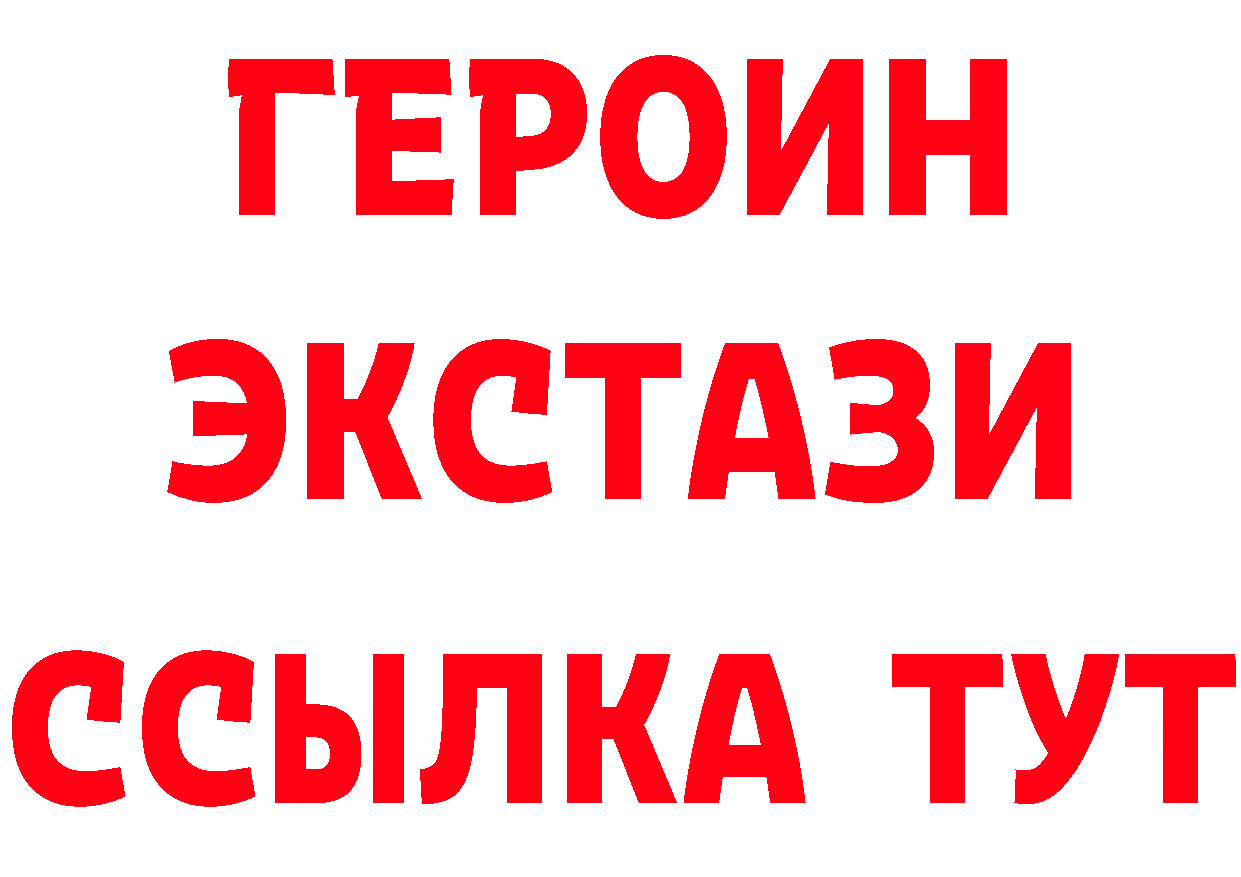 ГЕРОИН
ЭКСТАЗИ
ССЫЛКА ТУТ